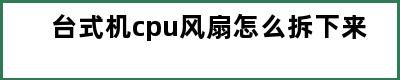 台式机cpu风扇怎么拆下来